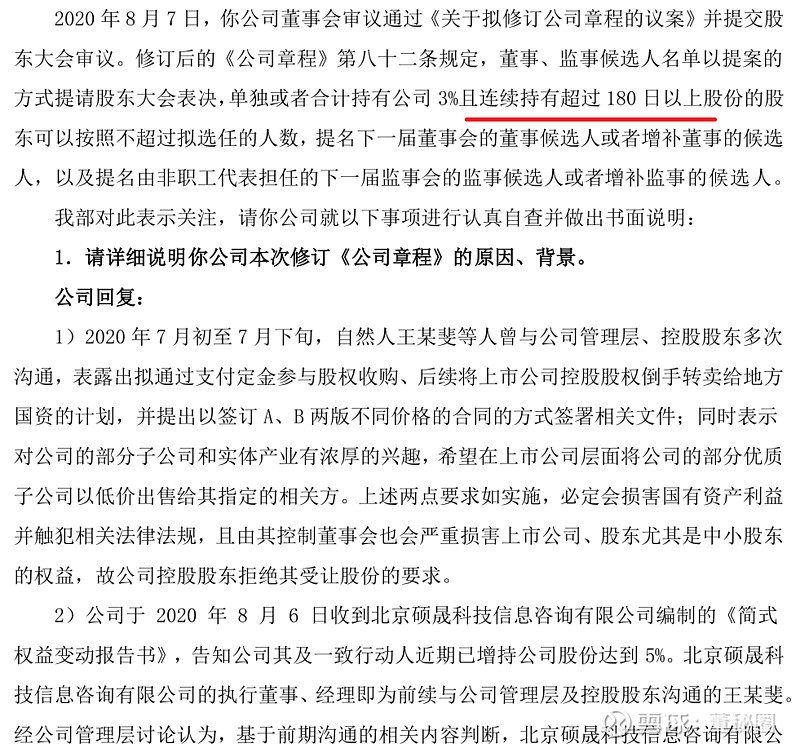 2020年8月7日，你公司董事会审议通过《关于拟修订公司章程的议案》并提交股东大会审议。修订后的《公司章程》第八十二条规定，董事、监事候选人名单以提案的方式提请股东大会表决，单独或者合计持有公司3%且连续持有超过180日以上股份的股东可以按照不超过拟选任的人数，提名下一届董事会的董事候选人或者增补董事的候选人，以及提名由非职工代表担任的下一届监事会的监事候选人或者增补监事的候选人。

我部对此表示关注，请你公司就以下事项进行认真自查并做出书面说明：

1．请详细说明你公司本次修订《公司章程》的原因、背景。

公司回复：

1）2020年7月初至7月下旬，自然人王某斐等人曾与公司管理层、控股股东多次沟通，表露出拟通过支付定金参与股权收购、后续将上市公司控股股权倒手转卖给地方国资的计划，并提出以签订A、B两版不同价格的合同的方式签署相关文件；同时表示对公司的部分子公司和实体产业有浓厚的兴趣，希望在上市公司层面将公司的部分优质子公司以低价出售给其指定的相关方。上述两点要求如实施，必定会损害国有资产利益并触犯相关法律法规，且由其控制董事会也会严重损害上市公司、股东尤其是中小股东的权益，故公司控股股东拒绝其受让股份的要求。

2）公司于2020年8月6日收到北京硕晟科技信息咨询有限公司编制的《简式权益变动报告书》，告知公司其及一致行动人近期已增持公司股份达到5%。北京硕晟科技信息咨询有限公司的执行董事、经理即为前续与公司管理层及控股股东沟通的王某斐。经公司管理层讨论认为，基于前期沟通的相关内容判断，北京硕晟科技信息咨询有限公

雪球：董秘圈